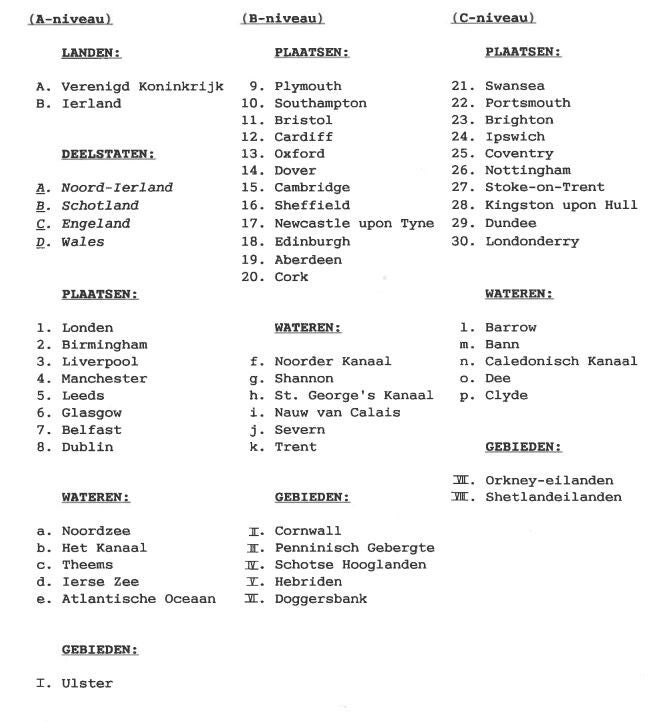 (A-niveau)

LANDEN:

A. Verenigd Koninkrijk
B. Ierland

DEELSTATEN:

A. Noord-Ierland
B. Schotland
C. Engeland
D. Wales

PLAATSEN:

1. Londen
2. Birmingham
3. Liverpool
4. Manchester
5. Leeds
6. Glasgow
7. Belfast
8. Dublin

WATEREN:

a. Noordzee
b. Het Kanaal
c. Theems
d. Ierse Zee
e. Atlantische Oceaan

GEBIEDEN:

I. Ulster

(B-niveau)

PLAATSEN:

9. Plymouth
10. Southampton
11. Bristol
12. Cardiff
13. Oxford
14. Dover
15. Cambridge
16. Sheffield
17. Newcastle upon Tyne
18. Edinburgh
19. Aberdeen
20. Cork

WATEREN:

f. Noorder Kanaal
g. Shannon
h. St. George's Kanaal
i. Nauw van Calais
j. Severn
k. Trent

GEBIEDEN:

II. Cornwall
III. Penninisch Gebergte
IV. Schotse Hooglanden
V. Hebriden
VI. Doggersbank

(C-niveau)

PLAATSEN:

21. Swansea
22. Portsmouth
23. Brighton
24. Ipswich
25. Coventry
26. Nottingham
27. Stoke-on-Trent
28. Kingston upon Hull
29. Dundee
30. Londonderry

WATEREN:

l. Barrow
m. Bann
n. Caledonisch Kanaal
o. Dee
p. Clyde

GEBIEDEN:

VII. Orkney-eilanden
VIII. Shetlandeilanden